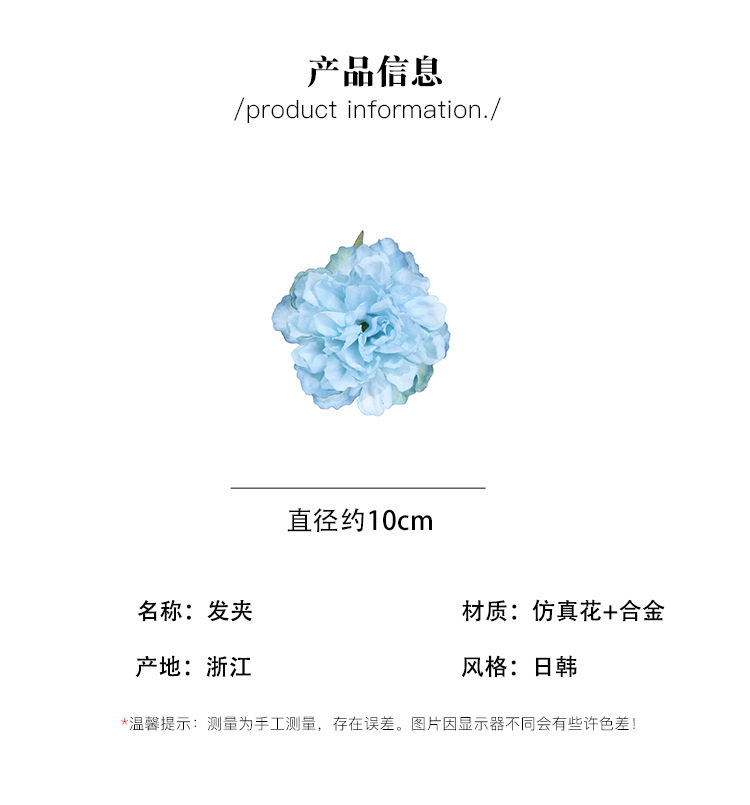 产品信息
/product information./

直径约10cm

名称：发夹 材质：仿真花+合金

产地：浙江 风格：日韩

*温馨提示：测量为手工测量，存在误差。图片因显示器不同会有些许色差！